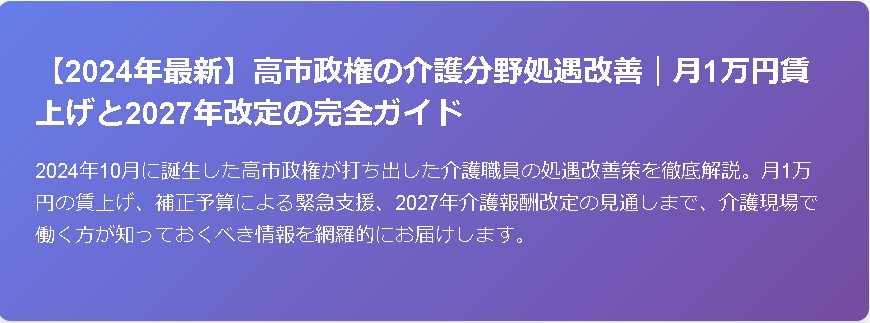 【2024年最新】高市政権の介護分野処遇改善｜月1万円賃上げと2027年改定の完全ガイド

2024年10月に誕生した高市政権が打ち出した介護職員の処遇改善策を徹底解説。月1万円の賃上げ、補正予算による緊急支援、2027年介護報酬改定の見通しまで、介護現場で働く方が知っておくべき情報を網羅的にお届けします。